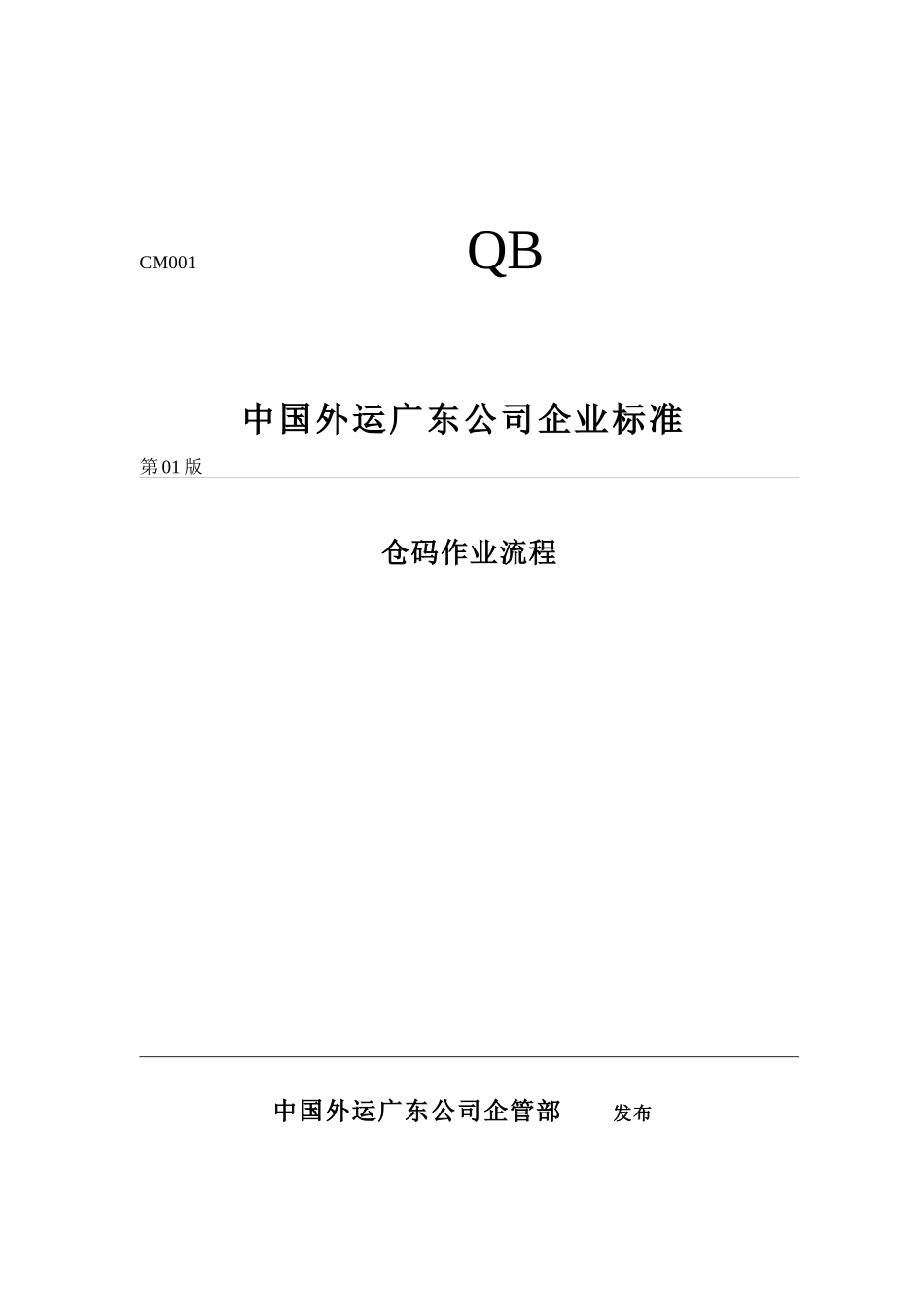 CM001

QB

中国外运广东公司企业标准

第 01 版

仓码作业流程

中国外运广东公司企管部 发布